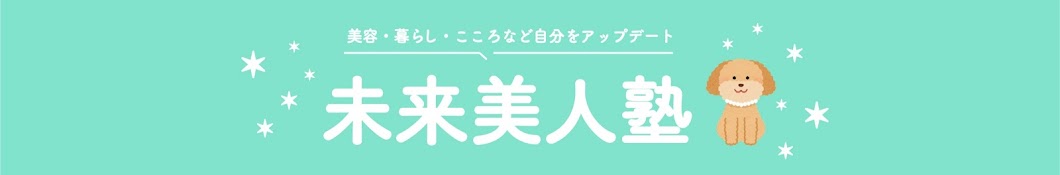 美容・暮らし・こころなど自分をアップデート

未来美人塾